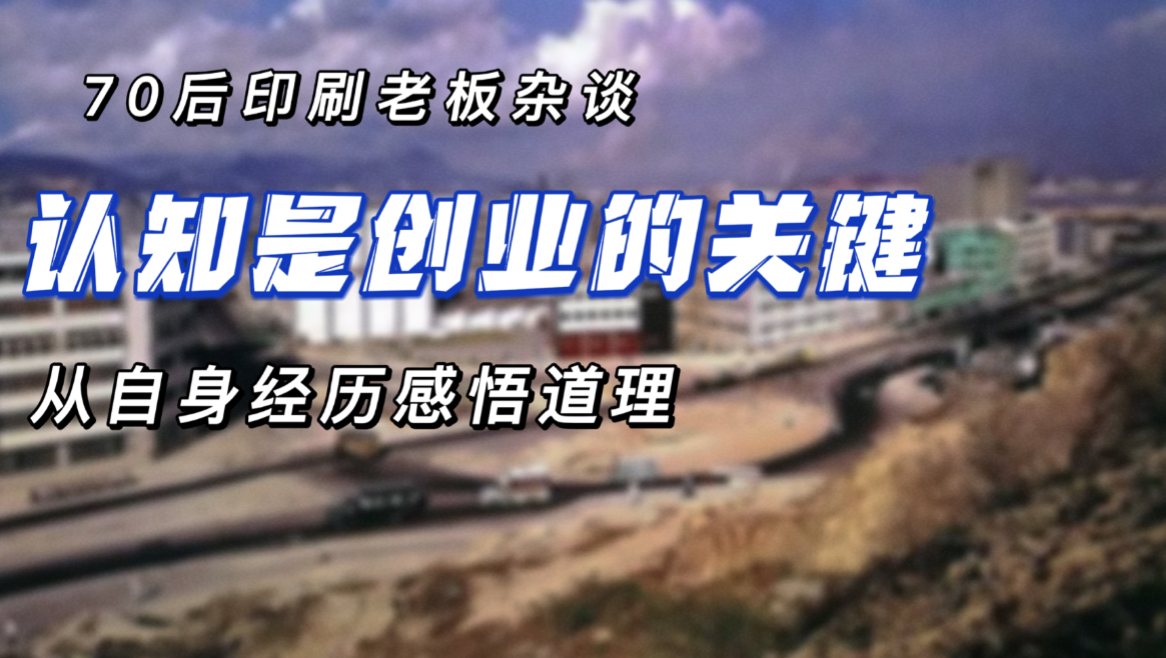 70后印刷老板杂谈

认知是创业的关键

从自身经历感悟道理